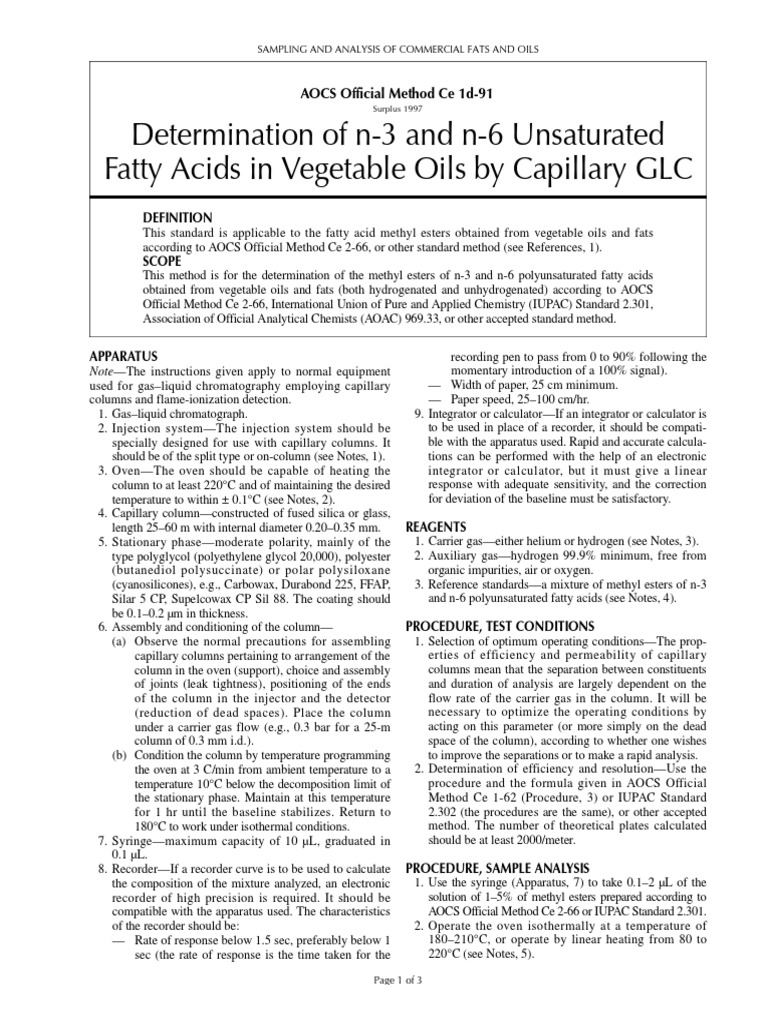 SAMPLING AND ANALYSIS OF COMMERCIAL FATS AND OILS

AOCS Official Method Ce 1d-91

Surplus 1997

Determination of n-3 and n-6 Unsaturated Fatty Acids in Vegetable Oils by Capillary GLC

DEFINITION

This standard is applicable to the fatty acid methyl esters obtained from vegetable oils and fats according to AOCS Official Method Ce 2-66, or other standard method (see References, 1).

SCOPE

This method is for the determination of the methyl esters of n-3 and n-6 polyunsaturated fatty acids obtained from vegetable oils and fats (both hydrogenated and unhydrogenated) according to AOCS Official Method Ce 2-66, International Union of Pure and Applied Chemistry (IUPAC) Standard 2.301, Association of Official Analytical Chemists (AOAC) 969.33, or other accepted standard method.

APPARATUS

Note—The instructions given apply to normal equipment used for gas–liquid chromatography employing capillary columns and flame-ionization detection.

1. Gas–liquid chromatograph.
2. Injection system—The injection system should be specially designed for use with capillary columns. It should be of the split type or on-column (see Notes, 1).
3. Oven—The oven should be capable of heating the column to at least 220°C and of maintaining the desired temperature to within ± 0.1°C (see Notes, 2).
4. Capillary column—constructed of fused silica or glass, length 25–60 m with internal diameter 0.20–0.35 mm.
5. Stationary phase—moderate polarity, mainly of the type polyglycol (polyethylene glycol 20,000), polyester (butanediol polysuccinate) or polar polysiloxane (cyanosilicones), e.g., Carbowax, Durabond 225, FFAP, Silar 5 CP, Supelcowax CP Sil 88. The coating should be 0.1–0.2 µm in thickness.
6. Assembly and conditioning of the column—
(a) Observe the normal precautions for assembling capillary columns pertaining to arrangement of the column in the oven (support), choice and assembly of joints (leak tightness), positioning of the ends of the column in the injector and the detector (reduction of dead spaces). Place the column under a carrier gas flow (e.g., 0.3 bar for a 25-m column of 0.3 mm i.d.).
(b) Condition the column by temperature programming the oven at 3 C/min from ambient temperature to a temperature 10°C below the decomposition limit of the stationary phase. Maintain at this temperature for 1 hr until the baseline stabilizes. Return to 180°C to work under isothermal conditions.
7. Syringe—maximum capacity of 10 µL, graduated in 0.1 µL.
8. Recorder—If a recorder curve is to be used to calculate the composition of the mixture analyzed, an electronic recorder of high precision is required. It should be compatible with the apparatus used. The characteristics of the recorder should be:
— Rate of response below 1.5 sec, preferably below 1 sec (the rate of response is the time taken for the recording pen to pass from 0 to 90% following the momentary introduction of a 100% signal).
— Width of paper, 25 cm minimum.
— Paper speed, 25–100 cm/hr.
9. Integrator or calculator—If an integrator or calculator is to be used in place of a recorder, it should be compatible with the apparatus used. Rapid and accurate calculations can be performed with the help of an electronic integrator or calculator, but it must give a linear response with adequate sensitivity, and the correction for deviation of the baseline must be satisfactory.

REAGENTS

1. Carrier gas—either helium or hydrogen (see Notes, 3).
2. Auxiliary gas—hydrogen 99.9% minimum, free from organic impurities, air or oxygen.
3. Reference standards—a mixture of methyl esters of n-3 and n-6 polyunsaturated fatty acids (see Notes, 4).

PROCEDURE, TEST CONDITIONS

1. Selection of optimum operating conditions—The properties of efficiency and permeability of capillary columns mean that the separation between constituents and duration of analysis are largely dependent on the flow rate of the carrier gas in the column. It will be necessary to optimize the operating conditions by acting on this parameter (or more simply on the dead space of the column), according to whether one wishes to improve the separations or to make a rapid analysis.
2. Determination of efficiency and resolution—Use the procedure and the formula given in AOCS Official Method Ce 1-62 (Procedure, 3) or IUPAC Standard 2.302 (the procedures are the same), or other accepted method. The number of theoretical plates calculated should be at least 2000/meter.

PROCEDURE, SAMPLE ANALYSIS

1. Use the syringe (Apparatus, 7) to take 0.1–2 µL of the solution of 1–5% of methyl esters prepared according to AOCS Official Method Ce 2-66 or IUPAC Standard 2.301.
2. Operate the oven isothermally at a temperature of 180–210°C, or operate by linear heating from 80 to 220°C (see Notes, 5).

Page 1 of 3